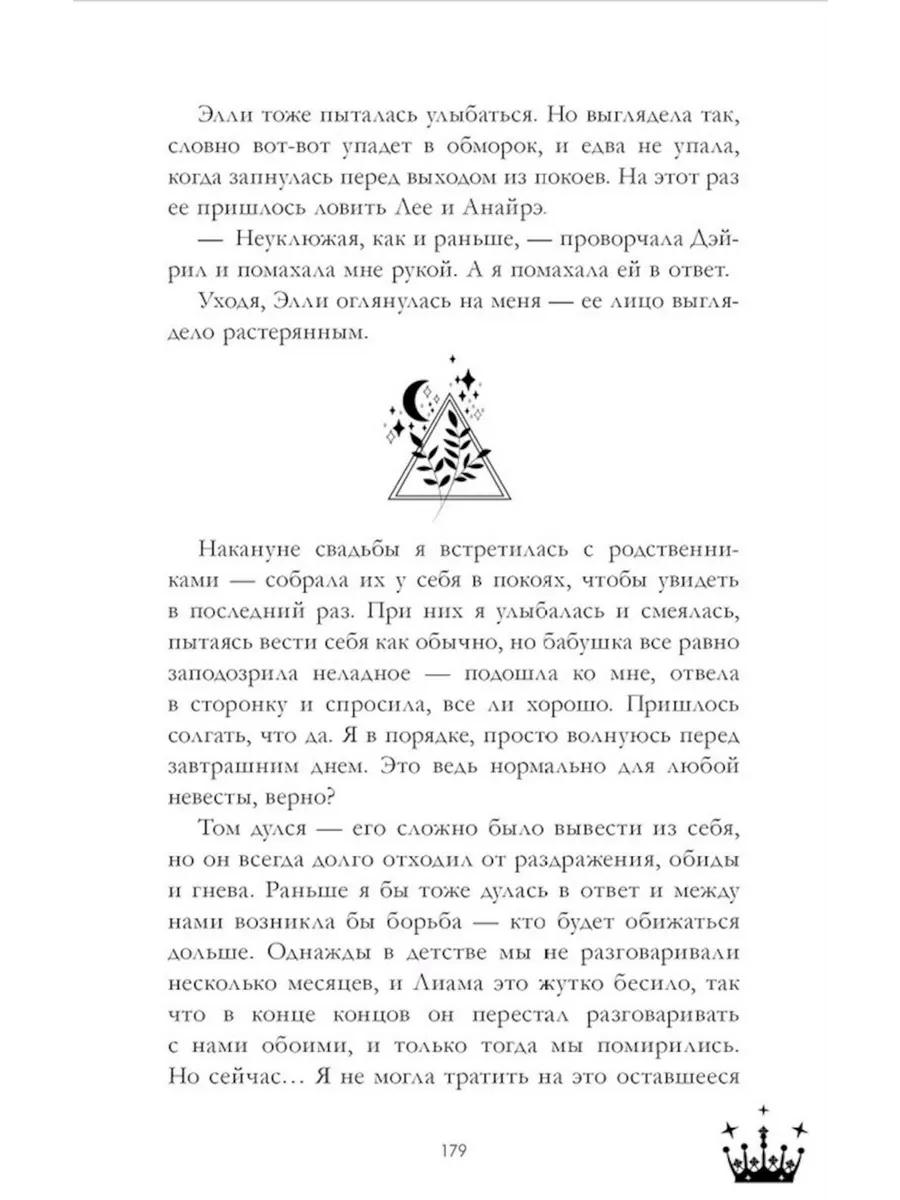 Элли тоже пыталась улыбаться. Но выглядела так, словно вот-вот упадет в обморок, и едва не упала, когда запнулась перед выходом из покоев. На этот раз ее пришлось ловить Лее и Анайрэ.

— Неуклюжая, как и раньше, — проворчала Дэйрил и помахала мне рукой. А я помахала ей в ответ.

Уходя, Элли оглянулась на меня — ее лицо выглядело растерянным.

Накануне свадьбы я встретилась с родственниками — собрала их у себя в покоях, чтобы увидеть в последний раз. При них я улыбалась и смеялась, пытаясь вести себя как обычно, но бабушка все равно заподозрила неладное — подошла ко мне, отвела в сторонку и спросила, все ли хорошо. Пришлось солгать, что да. Я в порядке, просто волнуюсь перед завтрашним днем. Это ведь нормально для любой невесты, верно?

Том дулся — его сложно было вывести из себя, но он всегда долго отходил от раздражения, обиды и гнева. Раньше я бы тоже дулась в ответ и между нами возникла бы борьба — кто будет обижаться дольше. Однажды в детстве мы не разговаривали несколько месяцев, и Лиама это жутко бесило, так что в конце концов он перестал разговаривать с нами обоими, и только тогда мы помирились. Но сейчас… Я не могла тратить на это оставшееся

179